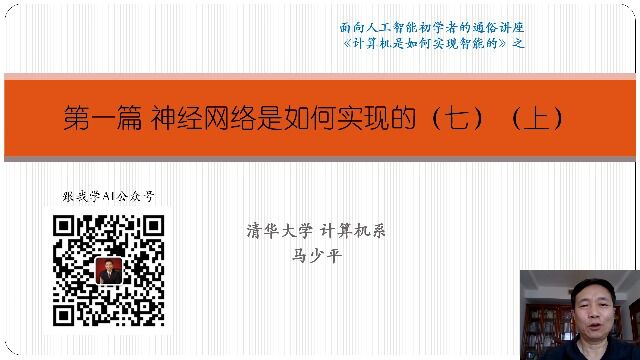 面向人工智能初学者的通俗讲座
《计算机是如何实现智能的》之

第一篇 神经网络是如何实现的（七）（上）

跟我学AI公众号

清华大学 计算机系
马少平